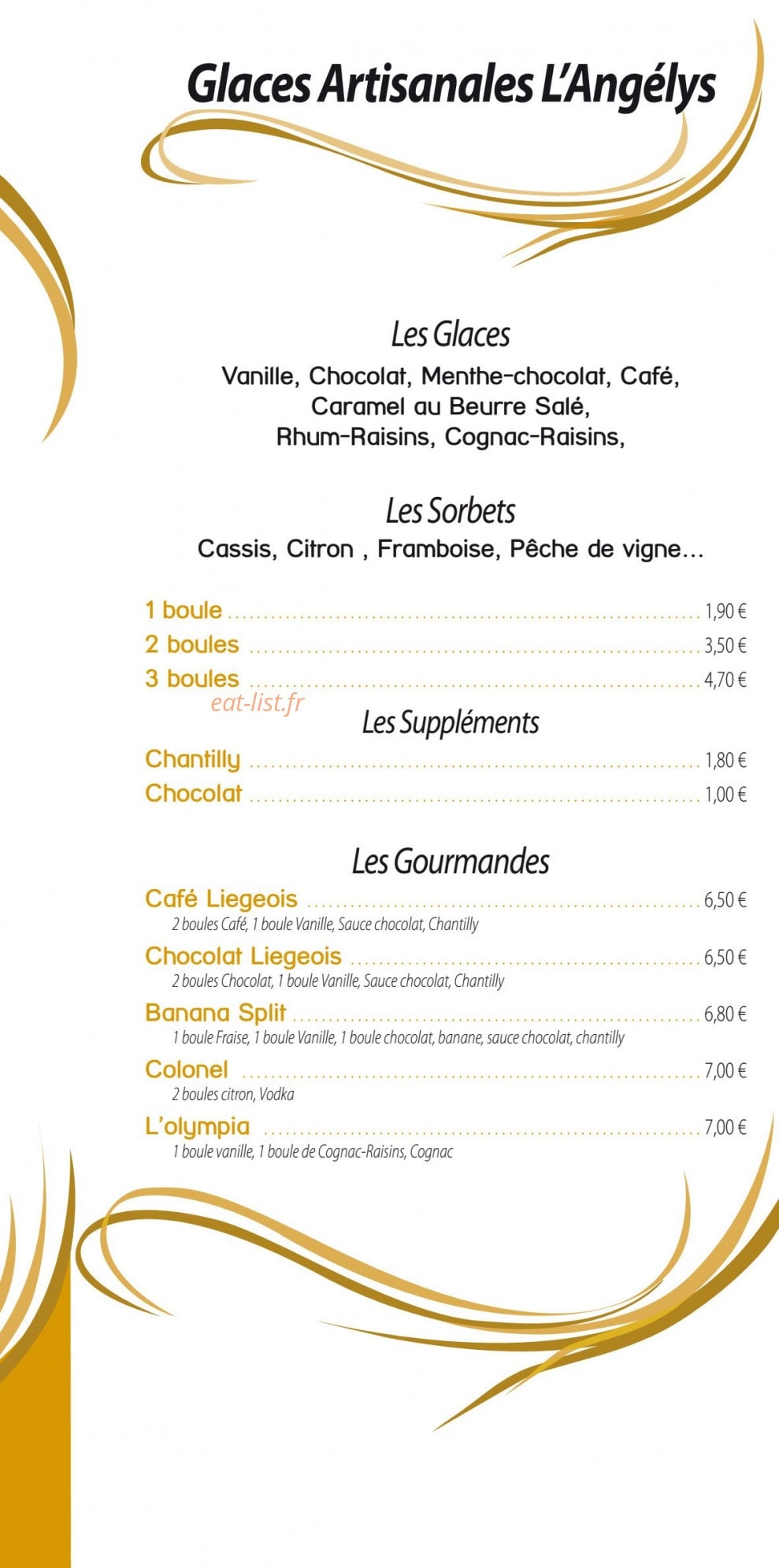 Glaces Artisanales L'Angélys

Les Glaces

Vanille, Chocolat, Menthe-chocolat, Café, Caramel au Beurre Salé, Rhum-Raisins, Cognac-Raisins,

Les Sorbets

Cassis, Citron , Framboise, Pêche de vigne...

1 boule ........ 1,90 €
2 boules ........ 3,50 €
3 boules ........ 4,70 €

eat-list.fr

Les Suppléments

Chantilly ........ 1,80 €
Chocolat ........ 1,00 €

Les Gourmandes

Café Liegeois ........ 6,50 €
2 boules Café, 1 boule Vanille, Sauce chocolat, Chantilly

Chocolat Liegeois ........ 6,50 €
2 boules Chocolat, 1 boule Vanille, Sauce chocolat, Chantilly

Banana Split ........ 6,80 €
1 boule Fraise, 1 boule Vanille, 1 boule chocolat, banane, sauce chocolat, chantilly

Colonel ........ 7,00 €
2 boules citron, Vodka

L'olympia ........ 7,00 €
1 boule vanille, 1 boule de Cognac-Raisins, Cognac